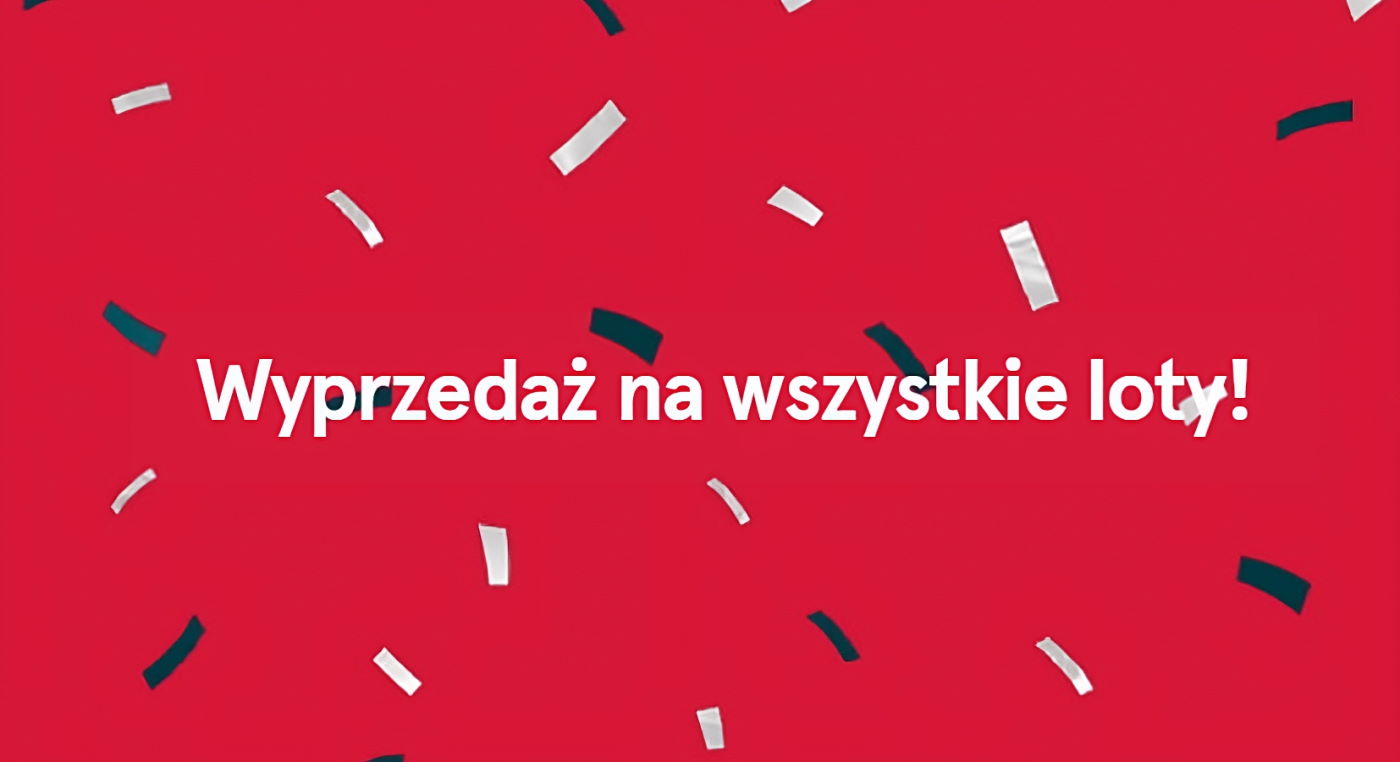 Wyprzedaż na wszystkie loty!